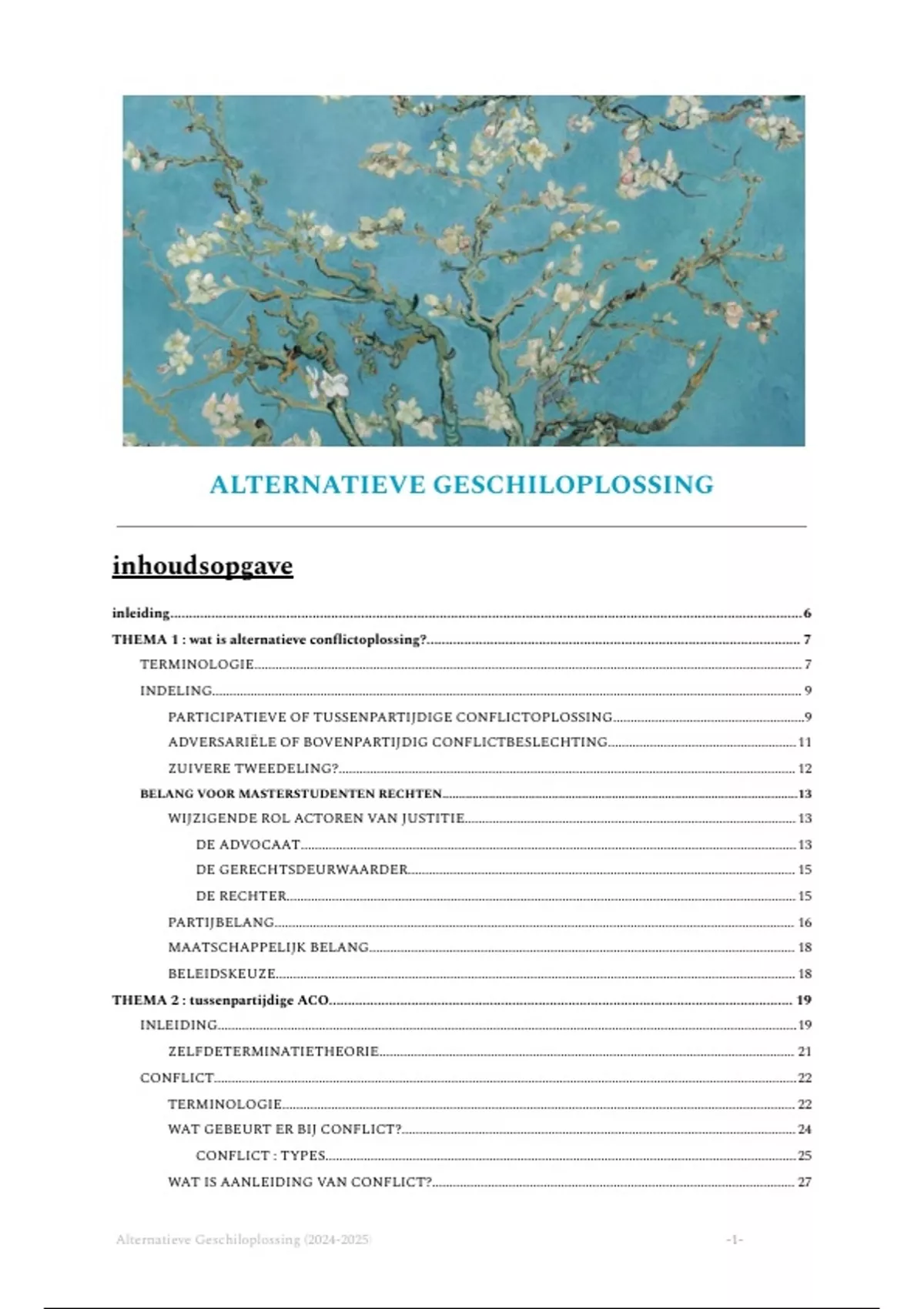 ALTERNATIEVE GESCHILOPLOSSING

inhoudsopgave

inleiding 6

THEMA 1 : wat is alternatieve conflictoplossing? 7

TERMINOLOGIE 7

INDELING 9

PARTICIPATIEVE OF TUSSENPARTIJDIGE CONFLICTOPLOSSING 9

ADVERSARIËLE OF BOVENPARTIJDIG CONFLICTBESLECHTING 11

ZUIVERE TWEEDELING? 12

BELANG VOOR MASTERSTUDENTEN RECHTEN 13

WIJZIGENDE ROL ACTOREN VAN JUSTITIE 13

DE ADVOCAAT 13

DE GERECHTSDEURWAARDER 15

DE RECHTER 15

PARTIJBELANG 16

MAATSCHAPPELIJK BELANG 18

BELEIDSKEUZE 18

THEMA 2 : tussenpartijdige ACO 19

INLEIDING 19

ZELFDETERMINATIETHEORIE 21

CONFLICT 22

TERMINOLOGIE 22

WAT GEBEURT ER BIJ CONFLICT? 24

CONFLICT : TYPES 25

WAT IS AANLEIDING VAN CONFLICT? 27

Alternatieve Geschiloplossing (2024-2025)

-1-